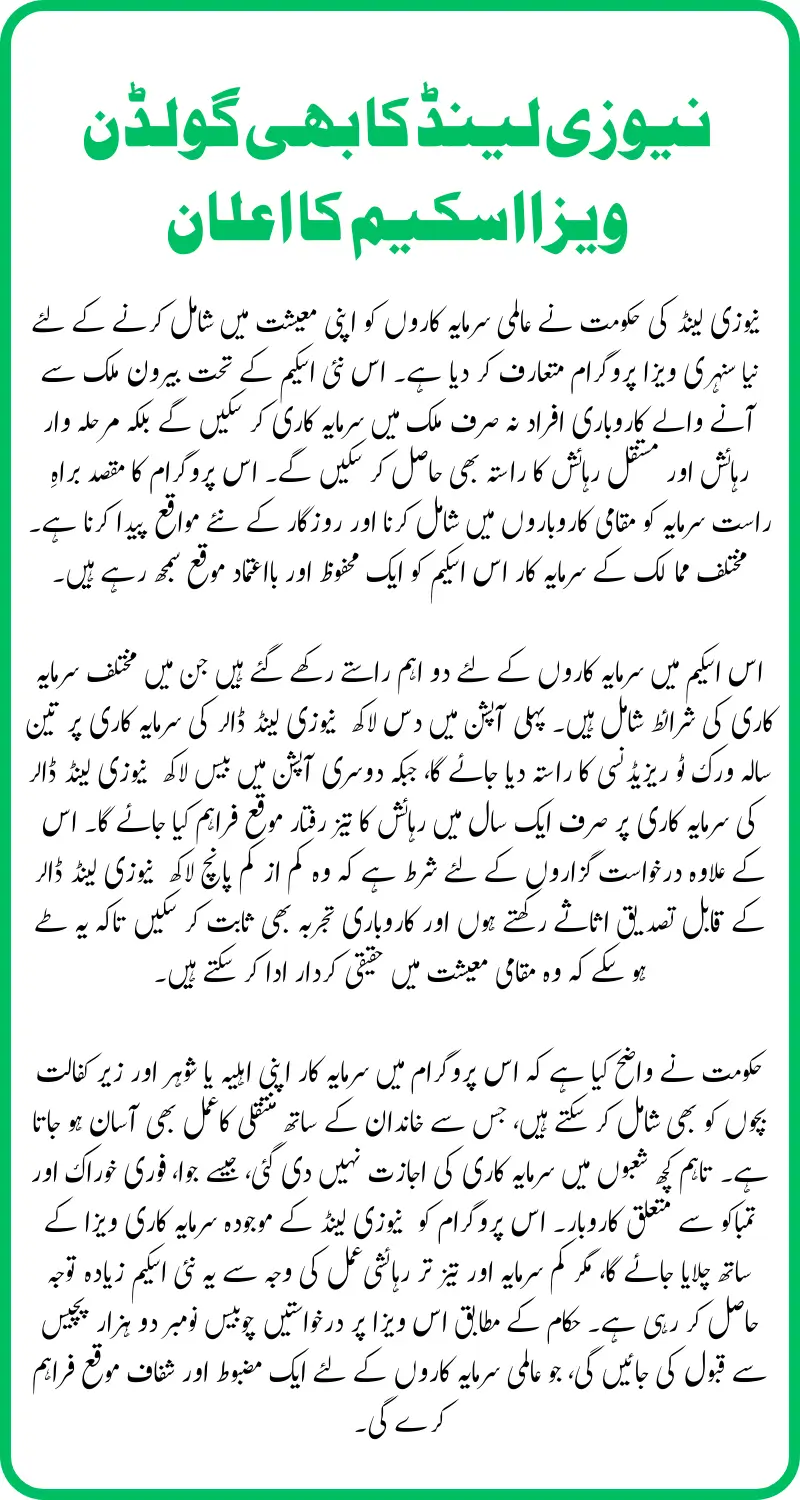 نیوزی لینڈ کا بھی گولڈن ویزا اسکیم کا اعلان

نیوزی لینڈ کی حکومت نے عالمی سرمایہ کاروں کو اپنی معیشت میں شامل کرنے کے لئے نیا سنہری ویزا پروگرام متعارف کر دیا ہے۔ اس نئی اسکیم کے تحت بیرون ملک سے آنے والے کاروباری افراد نہ صرف ملک میں سرمایہ کاری کر سکیں گے بلکہ مرحلہ وار رہائش اور مستقل رہائش کا راستہ بھی حاصل کر سکیں گے۔ اس پروگرام کا مقصد براہِ راست سرمایہ کو مقامی کاروباروں میں شامل کرنا اور روزگار کے نئے مواقع پیدا کرنا ہے۔ مختلف ممالک کے سرمایہ کار اس اسکیم کو ایک محفوظ اور بااعتماد موقع سمجھ رہے ہیں۔

اس اسکیم میں سرمایہ کاروں کے لئے دو اہم راستے رکھے گئے ہیں جن میں مختلف سرمایہ کاری کی شرائط شامل ہیں۔ پہلی آپشن میں دس لاکھ نیوزی لینڈ ڈالر کی سرمایہ کاری پر تین سالہ ورک ٹو ریزیڈنسی کا راستہ دیا جائے گا، جبکہ دوسری آپشن میں بیس لاکھ نیوزی لینڈ ڈالر کی سرمایہ کاری پر صرف ایک سال میں رہائش کا تیز رفتار موقع فراہم کیا جائے گا۔ اس کے علاوہ درخواست گزاروں کے لئے شرط ہے کہ وہ کم از کم پانچ لاکھ نیوزی لینڈ ڈالر کے قابل تصدیق اثاثے رکھتے ہوں اور کاروباری تجربہ بھی ثابت کر سکیں تاکہ یہ طے ہو سکے کہ وہ مقامی معیشت میں حقیقی کردار ادا کر سکتے ہیں۔

حکومت نے واضح کیا ہے کہ اس پروگرام میں سرمایہ کار اپنی اہلیہ یا شوہر اور زیر کفالت بچوں کو بھی شامل کر سکتے ہیں، جس سے خاندان کے ساتھ منتقلی کا عمل بھی آسان ہو جاتا ہے۔ تاہم کچھ شعبوں میں سرمایہ کاری کی اجازت نہیں دی گئی، جیسے جوا، فوری خوراک اور تمباکو سے متعلق کاروبار۔ اس پروگرام کو نیوزی لینڈ کے موجودہ سرمایہ کاری ویزا کے ساتھ چلایا جائے گا، مگر کم سرمایہ اور تیز تر رہائشی عمل کی وجہ سے یہ نئی اسکیم زیادہ توجہ حاصل کر رہی ہے۔ حکام کے مطابق اس ویزا پر درخواستیں چوبیس نومبر دو ہزار پچیس سے قبول کی جائیں گی، جو عالمی سرمایہ کاروں کے لئے ایک مضبوط اور شفاف موقع فراہم کرے گی۔